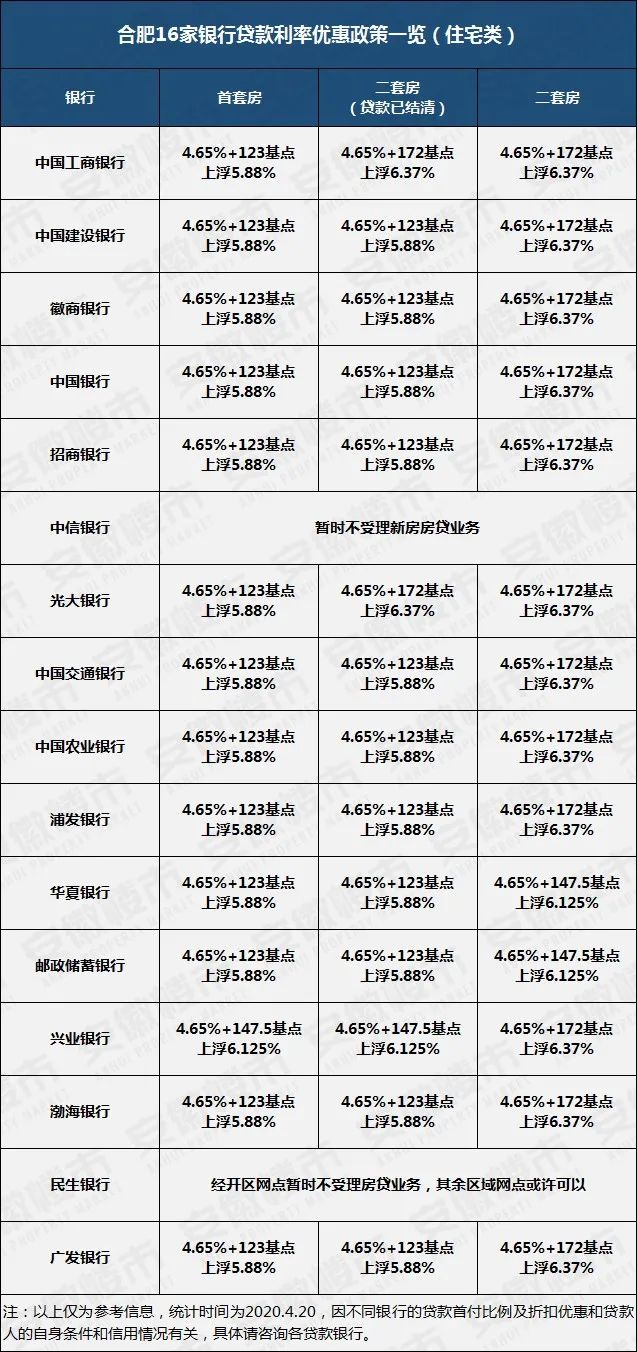 合肥16家银行贷款利率优惠政策一览（住宅类）

| 银行 | 首套房 | 二套房（贷款已结清） | 二套房 |
|---|---|---|---|
| 中国工商银行 | 4.65%+123基点 上浮5.88% | 4.65%+172基点 上浮6.37% | 4.65%+172基点 上浮6.37% |
| 中国建设银行 | 4.65%+123基点 上浮5.88% | 4.65%+123基点 上浮5.88% | 4.65%+172基点 上浮6.37% |
| 徽商银行 | 4.65%+123基点 上浮5.88% | 4.65%+123基点 上浮5.88% | 4.65%+172基点 上浮6.37% |
| 中国银行 | 4.65%+123基点 上浮5.88% | 4.65%+123基点 上浮5.88% | 4.65%+172基点 上浮6.37% |
| 招商银行 | 4.65%+123基点 上浮5.88% | 4.65%+123基点 上浮5.88% | 4.65%+172基点 上浮6.37% |
| 中信银行 | 暂时不受理新房房贷业务 | | |
| 光大银行 | 4.65%+123基点 上浮5.88% | 4.65%+172基点 上浮6.37% | 4.65%+172基点 上浮6.37% |
| 中国交通银行 | 4.65%+123基点 上浮5.88% | 4.65%+123基点 上浮5.88% | 4.65%+172基点 上浮6.37% |
| 中国农业银行 | 4.65%+123基点 上浮5.88% | 4.65%+123基点 上浮5.88% | 4.65%+172基点 上浮6.37% |
| 浦发银行 | 4.65%+123基点 上浮5.88% | 4.65%+123基点 上浮5.88% | 4.65%+172基点 上浮6.37% |
| 华夏银行 | 4.65%+123基点 上浮5.88% | 4.65%+123基点 上浮5.88% | 4.65%+147.5基点 上浮6.125% |
| 邮政储蓄银行 | 4.65%+123基点 上浮5.88% | 4.65%+123基点 上浮5.88% | 4.65%+147.5基点 上浮6.125% |
| 兴业银行 | 4.65%+147.5基点 上浮6.125% | 4.65%+147.5基点 上浮6.125% | 4.65%+172基点 上浮6.37% |
| 渤海银行 | 4.65%+123基点 上浮5.88% | 4.65%+123基点 上浮5.88% | 4.65%+172基点 上浮6.37% |
| 民生银行 | 经开区网点暂时不受理房贷业务，其余区域网点或许可以 | | |
| 广发银行 | 4.65%+123基点 上浮5.88% | 4.65%+123基点 上浮5.88% | 4.65%+172基点 上浮6.37% |

注：以上仅为参考信息，统计时间为2020.4.20，因不同银行的贷款首付比例及折扣优惠和贷款人的自身条件和信用情况有关，具体请咨询各贷款银行。

安徽楼市 ANHUI PROPERTY MARKET